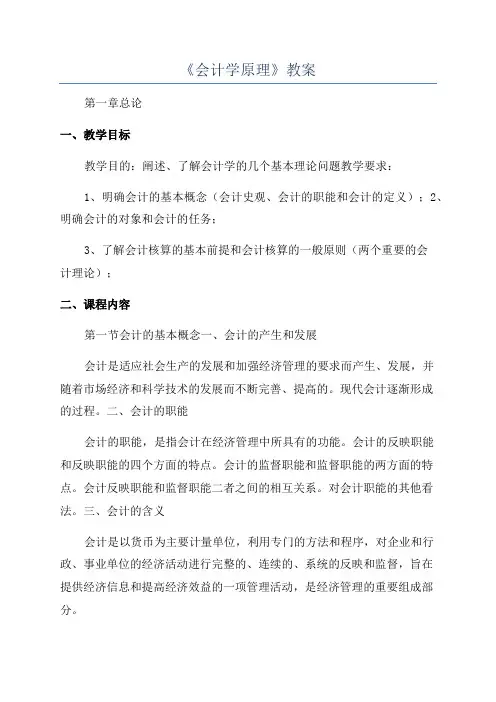 《会计学原理》教案

第一章总论

一、教学目标

教学目的：阐述、了解会计学的几个基本理论问题教学要求：

1、明确会计的基本概念（会计史观、会计的职能和会计的定义）；2、明确会计的对象和会计的任务；

3、了解会计核算的基本前提和会计核算的一般原则（两个重要的会计理论）；

二、课程内容

第一节会计的基本概念一、会计的产生和发展

会计是适应社会生产的发展和加强经济管理的要求而产生、发展，并随着市场经济和科学技术的发展而不断完善、提高的。现代会计逐渐形成的过程。二、会计的职能

会计的职能，是指会计在经济管理中所具有的功能。会计的反映职能和反映职能的四个方面的特点。会计的监督职能和监督职能的两方面的特点。会计反映职能和监督职能二者之间的相互关系。对会计职能的其他看法。三、会计的含义

会计是以货币为主要计量单位，利用专门的方法和程序，对企业和行政、事业单位的经济活动进行完整的、连续的、系统的反映和监督，旨在提供经济信息和提高经济效益的一项管理活动，是经济管理的重要组成部分。